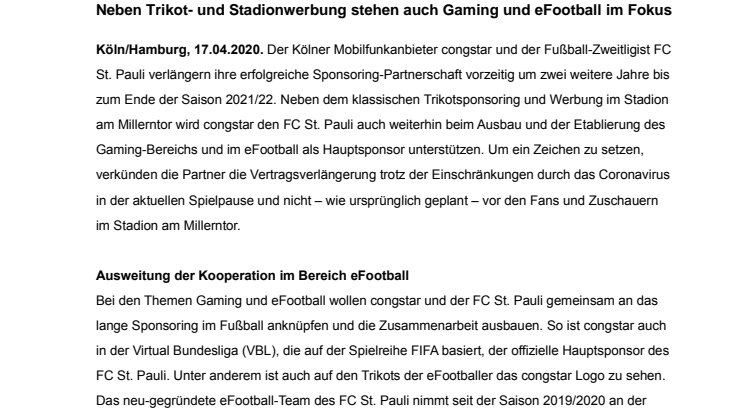 Neben Trikot- und Stadionwerbung stehen auch Gaming und eFootball im Fokus

Köln/Hamburg, 17.04.2020. Der Kölner Mobilfunkanbieter congstar und der Fußball-Zweitligist FC St. Pauli verlängern ihre erfolgreiche Sponsoring-Partnerschaft vorzeitig um zwei weitere Jahre bis zum Ende der Saison 2021/22. Neben dem klassischen Trikotsponsoring und Werbung im Stadion am Millerntor wird congstar den FC St. Pauli auch weiterhin beim Ausbau und der Etablierung des Gaming-Bereichs und im eFootball als Hauptsponsor unterstützen. Um ein Zeichen zu setzen, verkünden die Partner die Vertragsverlängerung trotz der Einschränkungen durch das Coronavirus in der aktuellen Spielpause und nicht – wie ursprünglich geplant – vor den Fans und Zuschauern im Stadion am Millerntor.

Ausweitung der Kooperation im Bereich eFootball
Bei den Themen Gaming und eFootball wollen congstar und der FC St. Pauli gemeinsam an das lange Sponsoring im Fußball anknüpfen und die Zusammenarbeit ausbauen. So ist congstar auch in der Virtual Bundesliga (VBL), die auf der Spielreihe FIFA basiert, der offizielle Hauptsponsor des FC St. Pauli. Unter anderem ist auch auf den Trikots der eFootballer das congstar Logo zu sehen. Das neu-gegründete eFootball-Team des FC St. Pauli nimmt seit der Saison 2019/2020 an der